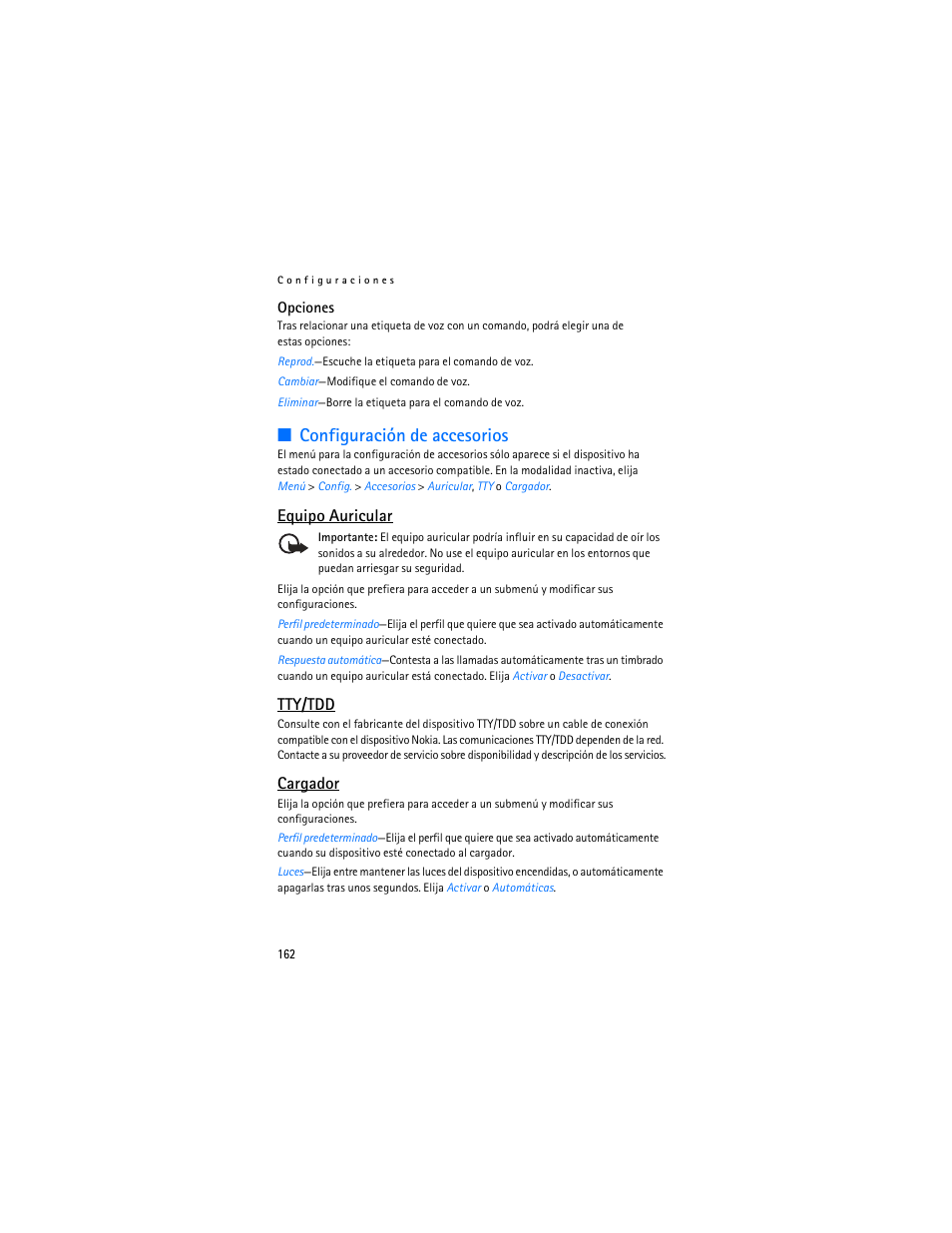 Configuraciones

Opciones

Tras relacionar una etiqueta de voz con un comando, podrá elegir una de estas opciones:

Reprod.—Escuche la etiqueta para el comando de voz.

Cambiar—Modifique el comando de voz.

Eliminar—Borre la etiqueta para el comando de voz.

Configuración de accesorios

El menú para la configuración de accesorios sólo aparece si el dispositivo ha estado conectado a un accesorio compatible. En la modalidad inactiva, elija Menú > Config. > Accesorios > Auricular, TTY o Cargador.

Equipo Auricular

Importante: El equipo auricular podría influir en su capacidad de oír los sonidos a su alrededor. No use el equipo auricular en los entornos que puedan arriesgar su seguridad.

Elija la opción que prefiera para acceder a un submenú y modificar sus configuraciones.

Perfil predeterminado—Elija el perfil que quiere que sea activado automáticamente cuando un equipo auricular esté conectado.

Respuesta automática—Contesta a las llamadas automáticamente tras un timbrado cuando un equipo auricular está conectado. Elija Activar o Desactivar.

TTY/TDD

Consulte con el fabricante del dispositivo TTY/TDD sobre un cable de conexión compatible con el dispositivo Nokia. Las comunicaciones TTY/TDD dependen de la red. Contacte a su proveedor de servicio sobre disponibilidad y descripción de los servicios.

Cargador

Elija la opción que prefiera para acceder a un submenú y modificar sus configuraciones.

Perfil predeterminado—Elija el perfil que quiere que sea activado automáticamente cuando su dispositivo esté conectado al cargador.

Luces—Elija entre mantener las luces del dispositivo encendidas, o automáticamente apagarlas tras unos segundos. Elija Activar o Automáticas.

162